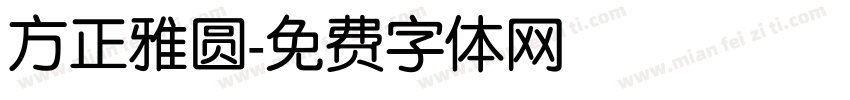 方正雅圆-免费字体网

www.mian fei zi ti.com